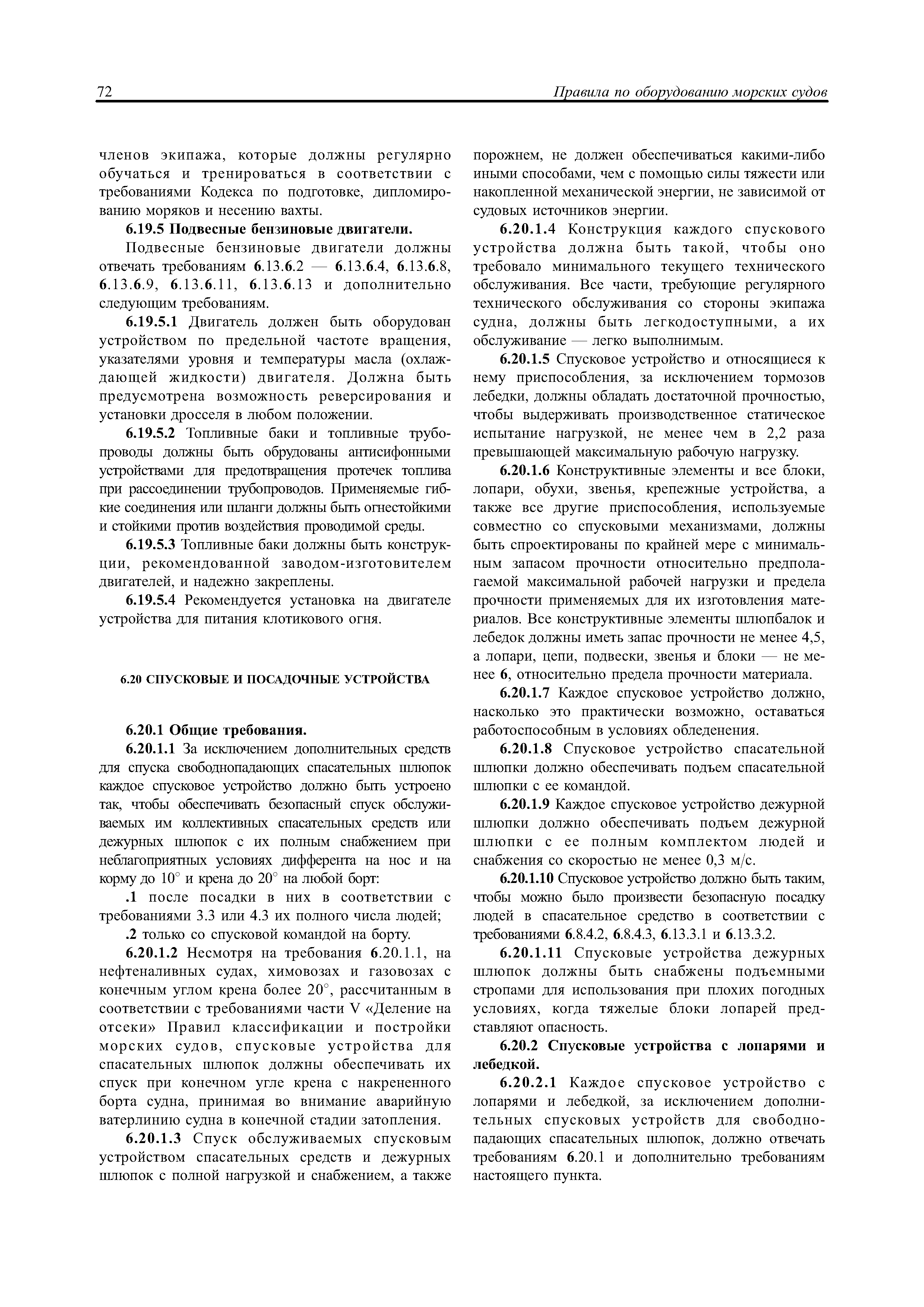 72 Правила по оборудованию морских судов

членов экипажа, которые должны регулярно обучаться и тренироваться в соответствии с требованиями Кодекса по подготовке, дипломированию моряков и несению вахты.

6.19.5 Подвесные бензиновые двигатели.

Подвесные бензиновые двигатели должны отвечать требованиям 6.13.6.2 — 6.13.6.4, 6.13.6.8, 6.13.6.9, 6.13.6.11, 6.13.6.13 и дополнительно следующим требованиям.

6.19.5.1 Двигатель должен быть оборудован устройством по предельной частоте вращения, указателями уровня и температуры масла (охлаждающей жидкости) двигателя. Должна быть предусмотрена возможность реверсирования и установки дросселя в любом положении.

6.19.5.2 Топливные баки и топливные трубопроводы должны быть обрудованы антисифонными устройствами для предотвращения протечек топлива при рассоединении трубопроводов. Применяемые гибкие соединения или шланги должны быть огнестойкими и стойкими против воздействия проводимой среды.

6.19.5.3 Топливные баки должны быть конструкции, рекомендованной заводом-изготовителем двигателей, и надежно закреплены.

6.19.5.4 Рекомендуется установка на двигателе устройства для питания клотикового огня.

6.20 СПУСКОВЫЕ И ПОСАДОЧНЫЕ УСТРОЙСТВА

6.20.1 Общие требования.

6.20.1.1 За исключением дополнительных средств для спуска свободнопадающих спасательных шлюпок каждое спусковое устройство должно быть устроено так, чтобы обеспечивать безопасный спуск обслуживаемых им коллективных спасательных средств или дежурных шлюпок с их полным снабжением при неблагоприятных условиях дифферента на нос и на корму до 10° и крена до 20° на любой борт:

.1 после посадки в них в соответствии с требованиями 3.3 или 4.3 их полного числа людей;

.2 только со спусковой командой на борту.

6.20.1.2 Несмотря на требования 6.20.1.1, на нефтеналивных судах, химовозах и газовозах с конечным углом крена более 20°, рассчитанным в соответствии с требованиями части V «Деление на отсеки» Правил классификации и постройки морских судов, спусковые устройства для спасательных шлюпок должны обеспечивать их спуск при конечном угле крена с накрененного борта судна, принимая во внимание аварийную ватерлинию судна в конечной стадии затопления.

6.20.1.3 Спуск обслуживаемых спусковым устройством спасательных средств и дежурных шлюпок с полной нагрузкой и снабжением, а также порожнем, не должен обеспечиваться какими-либо иными способами, чем с помощью силы тяжести или накопленной механической энергии, не зависимой от судовых источников энергии.

6.20.1.4 Конструкция каждого спускового устройства должна быть такой, чтобы оно требовало минимального текущего технического обслуживания. Все части, требующие регулярного технического обслуживания со стороны экипажа судна, должны быть легкодоступными, а их обслуживание — легко выполнимым.

6.20.1.5 Спусковое устройство и относящиеся к нему приспособления, за исключением тормозов лебедки, должны обладать достаточной прочностью, чтобы выдерживать производственное статическое испытание нагрузкой, не менее чем в 2,2 раза превышающей максимальную рабочую нагрузку.

6.20.1.6 Конструктивные элементы и все блоки, лопари, обухи, звенья, крепежные устройства, а также все другие приспособления, используемые совместно со спусковыми механизмами, должны быть спроектированы по крайней мере с минимальным запасом прочности относительно предполагаемой максимальной рабочей нагрузки и предела прочности применяемых для их изготовления материалов. Все конструктивные элементы шлюпбалок и лебедок должны иметь запас прочности не менее 4,5, а лопари, цепи, подвески, звенья и блоки — не менее 6, относительно предела прочности материала.

6.20.1.7 Каждое спусковое устройство должно, насколько это практически возможно, оставаться работоспособным в условиях обледенения.

6.20.1.8 Спусковое устройство спасательной шлюпки должно обеспечивать подъем спасательной шлюпки с ее командой.

6.20.1.9 Каждое спусковое устройство дежурной шлюпки должно обеспечивать подъем дежурной шлюпки с ее полным комплектом людей и снабжения со скоростью не менее 0,3 м/с.

6.20.1.10 Спусковое устройство должно быть таким, чтобы можно было произвести безопасную посадку людей в спасательное средство в соответствии с требованиями 6.8.4.2, 6.8.4.3, 6.13.3.1 и 6.13.3.2.

6.20.1.11 Спусковые устройства дежурных шлюпок должны быть снабжены подъемными стропами для использования при плохих погодных условиях, когда тяжелые блоки лопарей представляют опасность.

6.20.2 Спусковые устройства с лопарями и лебедкой.

6.20.2.1 Каждое спусковое устройство с лопарями и лебедкой, за исключением дополнительных спусковых устройств для свободнопадающих спасательных шлюпок, должно отвечать требованиям 6.20.1 и дополнительно требованиям настоящего пункта.